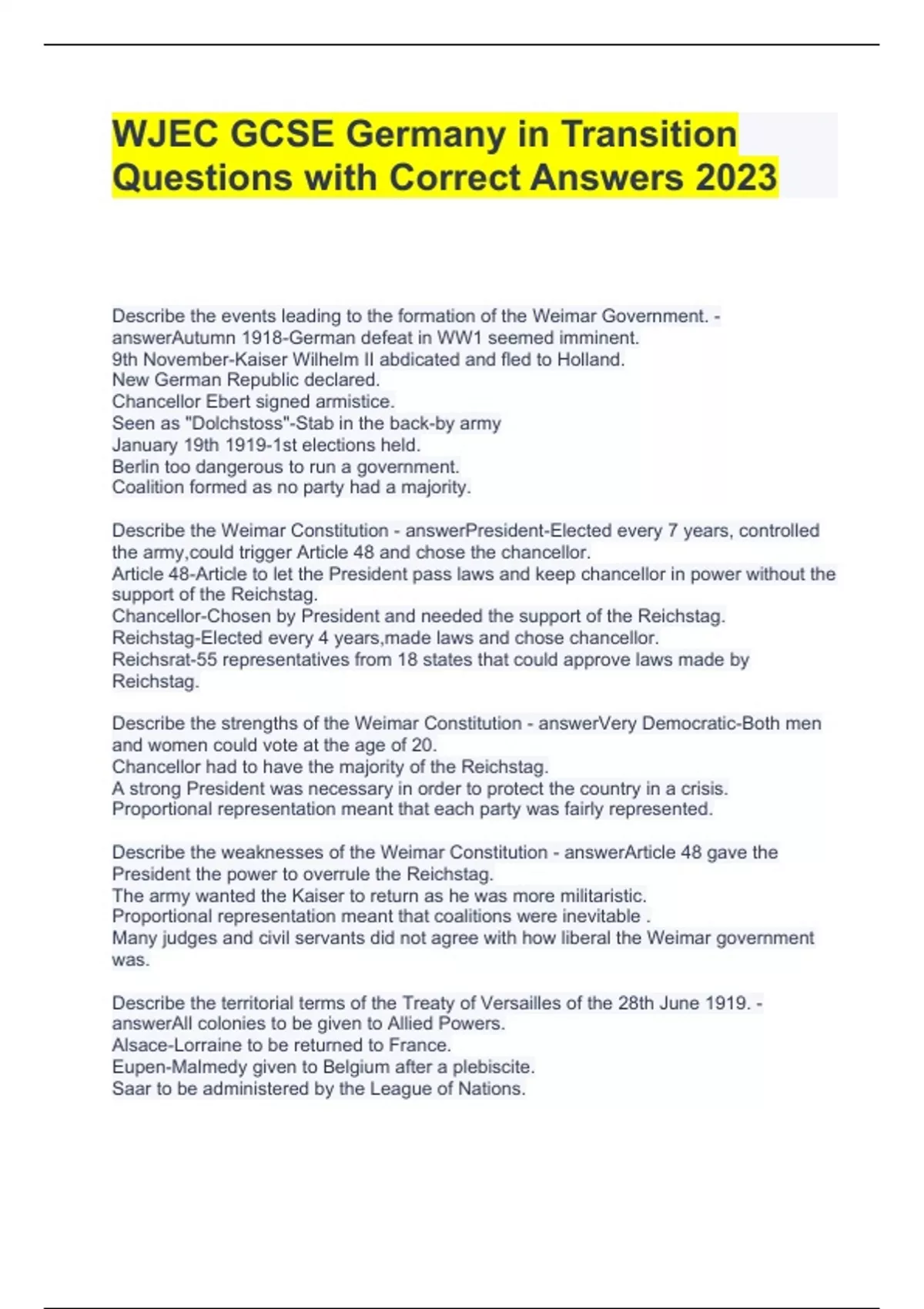 WJEC GCSE Germany in Transition Questions with Correct Answers 2023

Describe the events leading to the formation of the Weimar Government. - answerAutumn 1918-German defeat in WW1 seemed imminent.
9th November-Kaiser Wilhelm II abdicated and fled to Holland.
New German Republic declared.
Chancellor Ebert signed armistice.
Seen as "Dolchstoss"-Stab in the back-by army
January 19th 1919-1st elections held.
Berlin too dangerous to run a government.
Coalition formed as no party had a majority.

Describe the Weimar Constitution - answerPresident-Elected every 7 years, controlled the army,could trigger Article 48 and chose the chancellor.
Article 48-Article to let the President pass laws and keep chancellor in power without the support of the Reichstag.
Chancellor-Chosen by President and needed the support of the Reichstag.
Reichstag-Elected every 4 years,made laws and chose chancellor.
Reichsrat-55 representatives from 18 states that could approve laws made by Reichstag.

Describe the strengths of the Weimar Constitution - answerVery Democratic-Both men and women could vote at the age of 20.
Chancellor had to have the majority of the Reichstag.
A strong President was necessary in order to protect the country in a crisis.
Proportional representation meant that each party was fairly represented.

Describe the weaknesses of the Weimar Constitution - answerArticle 48 gave the President the power to overrule the Reichstag.
The army wanted the Kaiser to return as he was more militaristic.
Proportional representation meant that coalitions were inevitable .
Many judges and civil servants did not agree with how liberal the Weimar government was.

Describe the territorial terms of the Treaty of Versailles of the 28th June 1919. - answerAll colonies to be given to Allied Powers.
Alsace-Lorraine to be returned to France.
Eupen-Malmedy given to Belgium after a plebiscite.
Saar to be administered by the League of Nations.